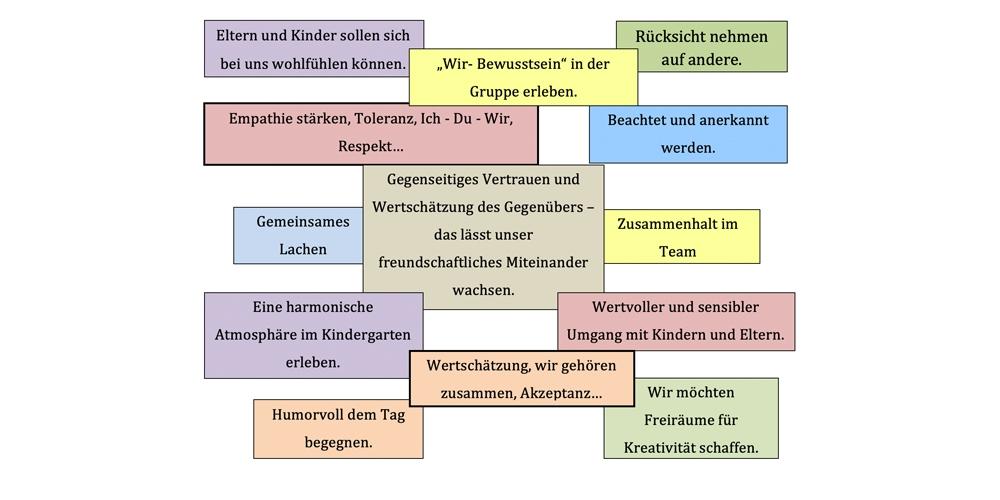 Eltern und Kinder sollen sich bei uns wohlfühlen können.

„Wir- Bewusstsein“ in der Gruppe erleben.

Rücksicht nehmen auf andere.

Empathie stärken, Toleranz, Ich - Du - Wir, Respekt…

Beachtet und anerkannt werden.

Gemeinsames Lachen

Gegenseitiges Vertrauen und Wertschätzung des Gegenübers – das lässt unser freundschaftliches Miteinander wachsen.

Zusammenhalt im Team

Eine harmonische Atmosphäre im Kindergarten erleben.

Wertvoller und sensibler Umgang mit Kindern und Eltern.

Wertschätzung, wir gehören zusammen, Akzeptanz…

Humorvoll dem Tag begegnen.

Wir möchten Freiräume für Kreativität schaffen.